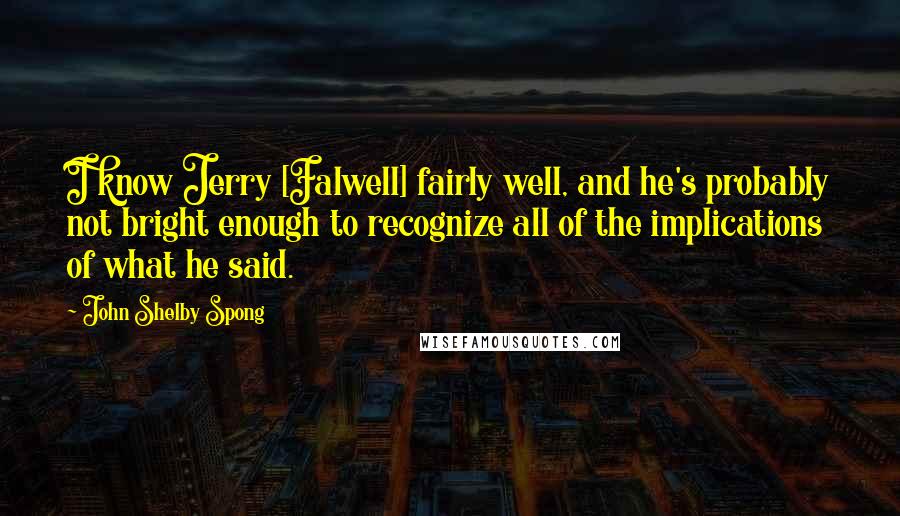 I know Jerry [Falwell] fairly well, and he's probably not bright enough to recognize all of the implications of what he said.

- John Shelby Spong

WISEFAMOUSQUOTES.COM